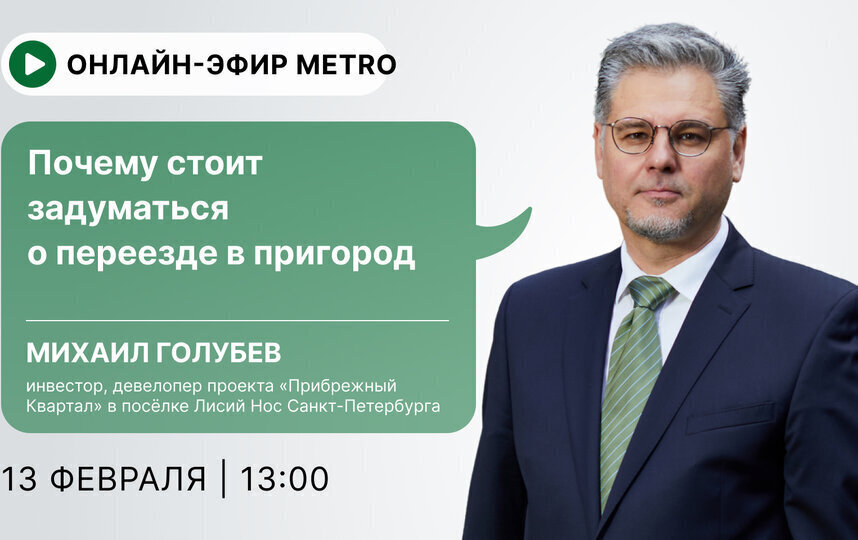 ОНЛАЙН-ЭФИР METRO

Почему стоит задуматься о переезде в пригород

МИХАИЛ ГОЛУБЕВ

инвестор, девелопер проекта «Прибрежный Квартал» в посёлке Лисий Нос Санкт-Петербурга

13 ФЕВРАЛЯ | 13:00